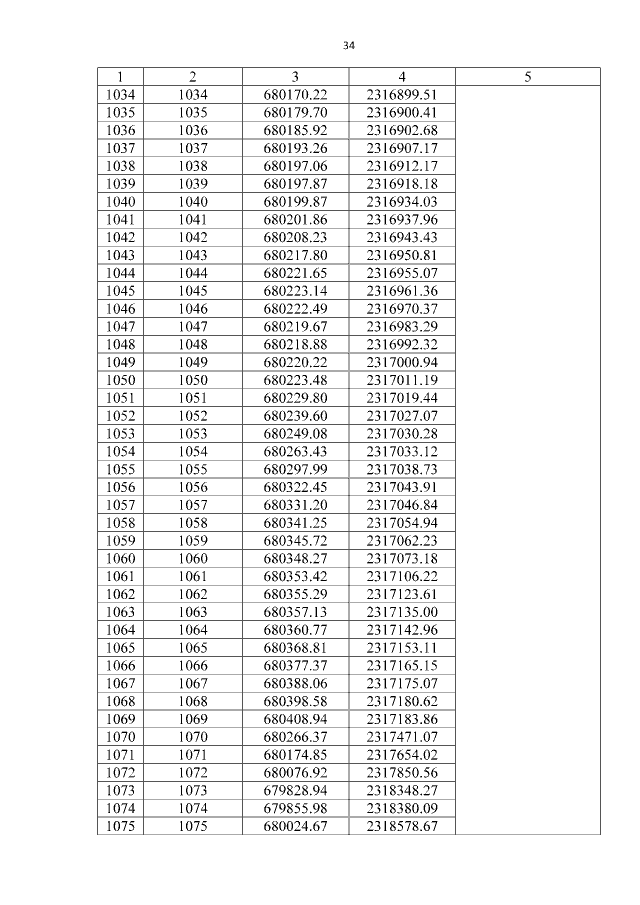 34

| 1 | 2 | 3 | 4 | 5 |
|---|---|---|---|---|
| 1034 | 1034 | 680170.22 | 2316899.51 | |
| 1035 | 1035 | 680179.70 | 2316900.41 | |
| 1036 | 1036 | 680185.92 | 2316902.68 | |
| 1037 | 1037 | 680193.26 | 2316907.17 | |
| 1038 | 1038 | 680197.06 | 2316912.17 | |
| 1039 | 1039 | 680197.87 | 2316918.18 | |
| 1040 | 1040 | 680199.87 | 2316934.03 | |
| 1041 | 1041 | 680201.86 | 2316937.96 | |
| 1042 | 1042 | 680208.23 | 2316943.43 | |
| 1043 | 1043 | 680217.80 | 2316950.81 | |
| 1044 | 1044 | 680221.65 | 2316955.07 | |
| 1045 | 1045 | 680223.14 | 2316961.36 | |
| 1046 | 1046 | 680222.49 | 2316970.37 | |
| 1047 | 1047 | 680219.67 | 2316983.29 | |
| 1048 | 1048 | 680218.88 | 2316992.32 | |
| 1049 | 1049 | 680220.22 | 2317000.94 | |
| 1050 | 1050 | 680223.48 | 2317011.19 | |
| 1051 | 1051 | 680229.80 | 2317019.44 | |
| 1052 | 1052 | 680239.60 | 2317027.07 | |
| 1053 | 1053 | 680249.08 | 2317030.28 | |
| 1054 | 1054 | 680263.43 | 2317033.12 | |
| 1055 | 1055 | 680297.99 | 2317038.73 | |
| 1056 | 1056 | 680322.45 | 2317043.91 | |
| 1057 | 1057 | 680331.20 | 2317046.84 | |
| 1058 | 1058 | 680341.25 | 2317054.94 | |
| 1059 | 1059 | 680345.72 | 2317062.23 | |
| 1060 | 1060 | 680348.27 | 2317073.18 | |
| 1061 | 1061 | 680353.42 | 2317106.22 | |
| 1062 | 1062 | 680355.29 | 2317123.61 | |
| 1063 | 1063 | 680357.13 | 2317135.00 | |
| 1064 | 1064 | 680360.77 | 2317142.96 | |
| 1065 | 1065 | 680368.81 | 2317153.11 | |
| 1066 | 1066 | 680377.37 | 2317165.15 | |
| 1067 | 1067 | 680388.06 | 2317175.07 | |
| 1068 | 1068 | 680398.58 | 2317180.62 | |
| 1069 | 1069 | 680408.94 | 2317183.86 | |
| 1070 | 1070 | 680266.37 | 2317471.07 | |
| 1071 | 1071 | 680174.85 | 2317654.02 | |
| 1072 | 1072 | 680076.92 | 2317850.56 | |
| 1073 | 1073 | 679828.94 | 2318348.27 | |
| 1074 | 1074 | 679855.98 | 2318380.09 | |
| 1075 | 1075 | 680024.67 | 2318578.67 | |